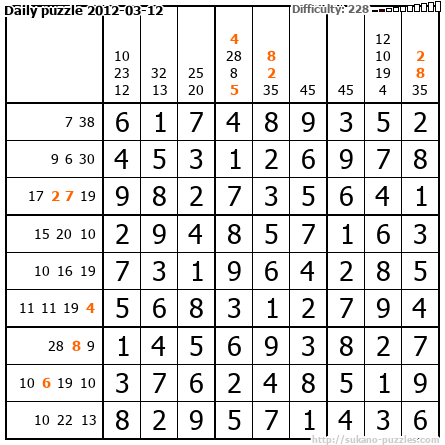 Daily puzzle 2012-03-12

Difficulty: 228

|  | 10 23 12 | 32 13 | 25 20 | 4 28 8 5 | 8 2 35 | 45 | 45 | 12 10 19 4 | 2 8 35 |
|---|---|---|---|---|---|---|---|---|---|
| 7 38 | 6 | 1 | 7 | 4 | 8 | 9 | 3 | 5 | 2 |
| 9 6 30 | 4 | 5 | 3 | 1 | 2 | 6 | 9 | 7 | 8 |
| 17 2 7 19 | 9 | 8 | 2 | 7 | 3 | 5 | 6 | 4 | 1 |
| 15 20 10 | 2 | 9 | 4 | 8 | 5 | 7 | 1 | 6 | 3 |
| 10 16 19 | 7 | 3 | 1 | 9 | 6 | 4 | 2 | 8 | 5 |
| 11 11 19 4 | 5 | 6 | 8 | 3 | 1 | 2 | 7 | 9 | 4 |
| 28 8 9 | 1 | 4 | 5 | 6 | 9 | 3 | 8 | 2 | 7 |
| 10 6 19 10 | 3 | 7 | 6 | 2 | 4 | 8 | 5 | 1 | 9 |
| 10 22 13 | 8 | 2 | 9 | 5 | 7 | 1 | 4 | 3 | 6 |

http://sukano-puzzles.com